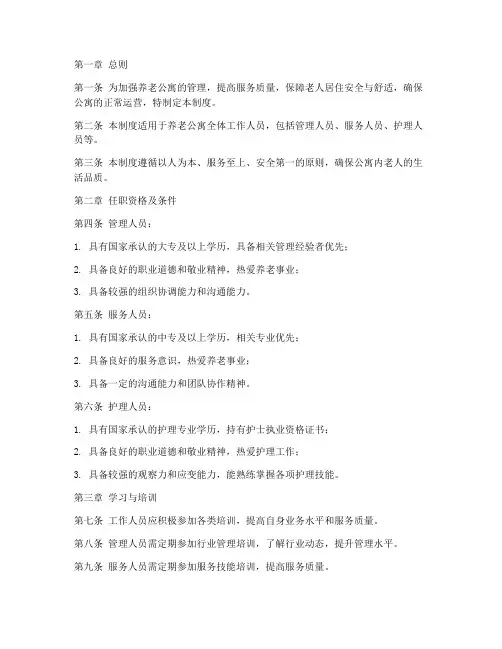 第一章 总则

第一条 为加强养老公寓的管理，提高服务质量，保障老人居住安全与舒适，确保公寓的正常运营，特制定本制度。

第二条 本制度适用于养老公寓全体工作人员，包括管理人员、服务人员、护理人员等。

第三条 本制度遵循以人为本、服务至上、安全第一的原则，确保公寓内老人的生活品质。

第二章 任职资格及条件

第四条 管理人员：

1. 具有国家承认的大专及以上学历，具备相关管理经验者优先；

2. 具备良好的职业道德和敬业精神，热爱养老事业；

3. 具备较强的组织协调能力和沟通能力。

第五条 服务人员：

1. 具有国家承认的中专及以上学历，相关专业优先；

2. 具备良好的服务意识，热爱养老事业；

3. 具备一定的沟通能力和团队协作精神。

第六条 护理人员：

1. 具有国家承认的护理专业学历，持有护士执业资格证书；

2. 具备良好的职业道德和敬业精神，热爱护理工作；

3. 具备较强的观察力和应变能力，能熟练掌握各项护理技能。

第三章 学习与培训

第七条 工作人员应积极参加各类培训，提高自身业务水平和服务质量。

第八条 管理人员需定期参加行业管理培训，了解行业动态，提升管理水平。

第九条 服务人员需定期参加服务技能培训，提高服务质量。